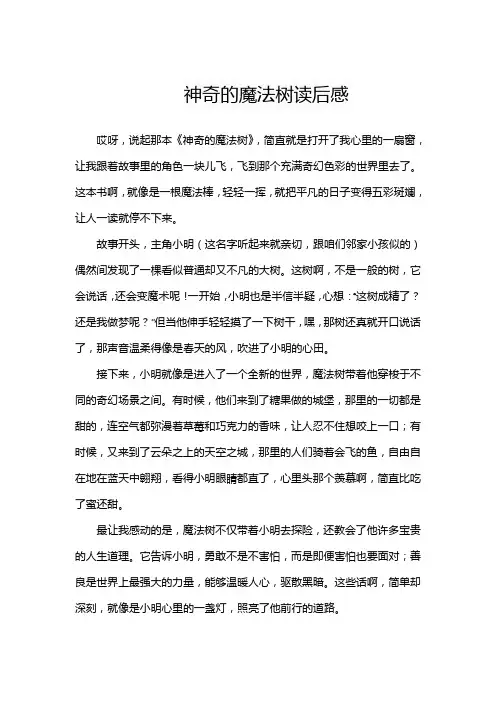 神奇的魔法树读后感

哎呀，说起那本《神奇的魔法树》，简直就是打开了我心里的一扇窗，让我跟着故事里的角色一块儿飞，飞到那个充满奇幻色彩的世界里去了。这本书啊，就像是一根魔法棒，轻轻一挥，就把平凡的日子变得五彩斑斓，让人一读就停不下来。

故事开头，主角小明（这名字听起来就亲切，跟咱们邻家小孩似的）偶然间发现了一棵看似普通却又不凡的大树。这树啊，不是一般的树，它会说话，还会变魔术呢！一开始，小明也是半信半疑，心想："这树成精了？还是我做梦呢？"但当他伸手轻轻摸了一下树干，嘿，那树还真就开口说话了，那声音温柔得像是春天的风，吹进了小明的心田。

接下来，小明就像是进入了一个全新的世界，魔法树带着他穿梭于不同的奇幻场景之间。有时候，他们来到了糖果做的城堡，那里的一切都是甜的，连空气都弥漫着草莓和巧克力的香味，让人忍不住想咬上一口；有时候，又来到了云朵之上的天空之城，那里的人们骑着会飞的鱼，自由自在地在蓝天中翱翔，看得小明眼睛都直了，心里头那个羡慕啊，简直比吃了蜜还甜。

最让我感动的是，魔法树不仅带着小明去探险，还教会了他许多宝贵的人生道理。它告诉小明，勇敢不是不害怕，而是即便害怕也要面对；善良是世界上最强大的力量，能够温暖人心，驱散黑暗。这些话啊，简单却深刻，就像是小明心里的一盏灯，照亮了他前行的道路。